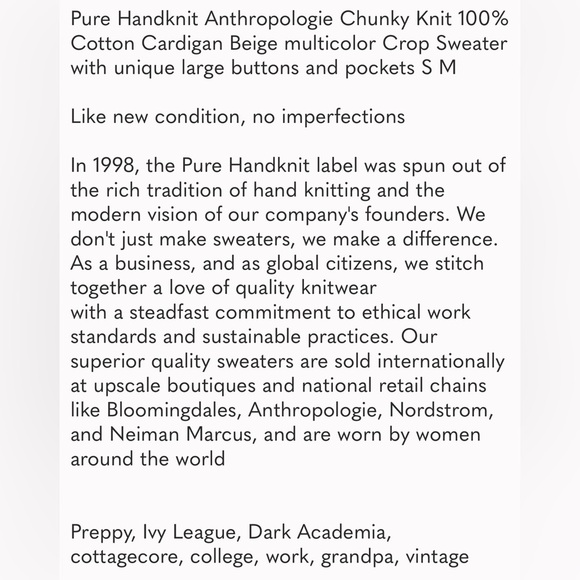 Pure Handknit Anthropologie Chunky Knit 100% Cotton Cardigan Beige multicolor Crop Sweater with unique large buttons and pockets S M

Like new condition, no imperfections

In 1998, the Pure Handknit label was spun out of the rich tradition of hand knitting and the modern vision of our company's founders. We don't just make sweaters, we make a difference. As a business, and as global citizens, we stitch together a love of quality knitwear
with a steadfast commitment to ethical work standards and sustainable practices. Our superior quality sweaters are sold internationally at upscale boutiques and national retail chains like Bloomingdales, Anthropologie, Nordstrom, and Neiman Marcus, and are worn by women around the world

Preppy, Ivy League, Dark Academia, cottagecore, college, work, grandpa, vintage